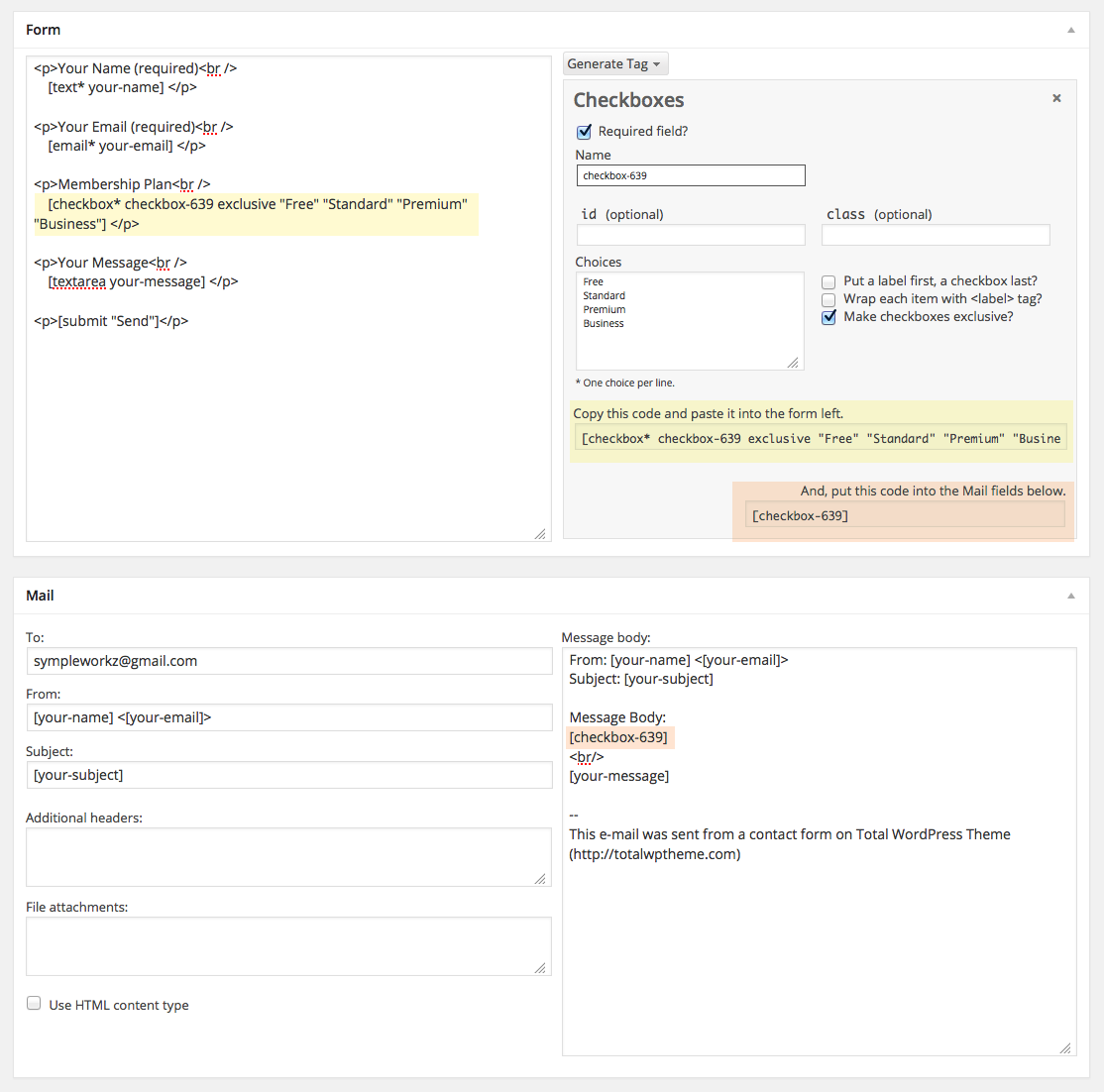 Form

<p>Your Name (required)<br />
[text* your-name] </p>

<p>Your Email (required)<br />
[email* your-email] </p>

<p>Membership Plan<br />
[checkbox* checkbox-639 exclusive "Free" "Standard" "Premium" "Business"] </p>

<p>Your Message<br />
[textarea your-message] </p>

<p>[submit "Send"]</p>

Generate Tag

Checkboxes

×

Required field?

Name

checkbox-639

id (optional)

class (optional)

Choices

Free
Standard
Premium
Business

Put a label first, a checkbox last?

Wrap each item with <label> tag?

Make checkboxes exclusive?

* One choice per line.

Copy this code and paste it into the form left.

[checkbox* checkbox-639 exclusive "Free" "Standard" "Premium" "Busine

And, put this code into the Mail fields below.

[checkbox-639]

Mail

To:

sympleworkz@gmail.com

From:

[your-name] <[your-email]>

Subject:

[your-subject]

Additional headers:

File attachments:

Use HTML content type

Message body:

From: [your-name] <[your-email]>
Subject: [your-subject]

Message Body:
[checkbox-639]
<br/>
[your-message]

--
This e-mail was sent from a contact form on Total WordPress Theme (http://totalwptheme.com)